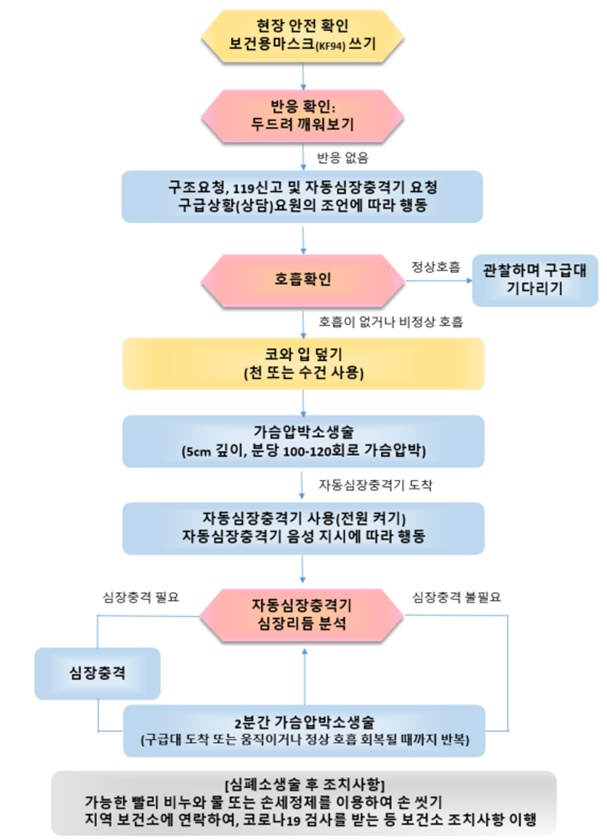 현장 안전 확인
보건용마스크(KF94) 쓰기

반응 확인:
두드려 깨워보기

반응 없음

구조요청, 119신고 및 자동심장충격기 요청
구급상황(상담)요원의 조언에 따라 행동

호흡확인

정상호흡

관찰하며 구급대 기다리기

호흡이 없거나 비정상 호흡

코와 입 덮기
(천 또는 수건 사용)

가슴압박소생술
(5cm 깊이, 분당 100-120회로 가슴압박)

자동심장충격기 도착

자동심장충격기 사용(전원 켜기)
자동심장충격기 음성 지시에 따라 행동

심장충격 필요

자동심장충격기
심장리듬 분석

심장충격 불필요

심장충격

2분간 가슴압박소생술
(구급대 도착 또는 움직이거나 정상 호흡 회복될 때까지 반복)

[심폐소생술 후 조치사항]
가능한 빨리 비누와 물 또는 손세정제를 이용하여 손 씻기
지역 보건소에 연락하여, 코로나19 검사를 받는 등 보건소 조치사항 이행